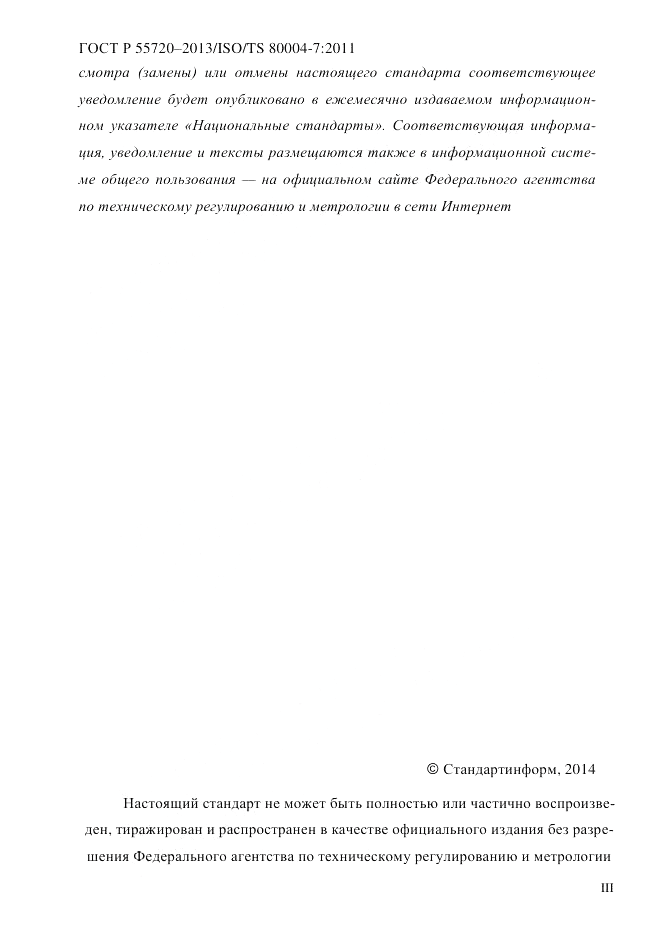 ГОСТ Р 55720–2013/ISO/TS 80004-7:2011

смотра (замены) или отмены настоящего стандарта соответствующее уведомление будет опубликовано в ежемесячно издаваемом информационном указателе «Национальные стандарты». Соответствующая информация, уведомление и тексты размещаются также в информационной системе общего пользования — на официальном сайте Федерального агентства по техническому регулированию и метрологии в сети Интернет

© Стандартинформ, 2014

Настоящий стандарт не может быть полностью или частично воспроизведен, тиражирован и распространен в качестве официального издания без разрешения Федерального агентства по техническому регулированию и метрологии

III